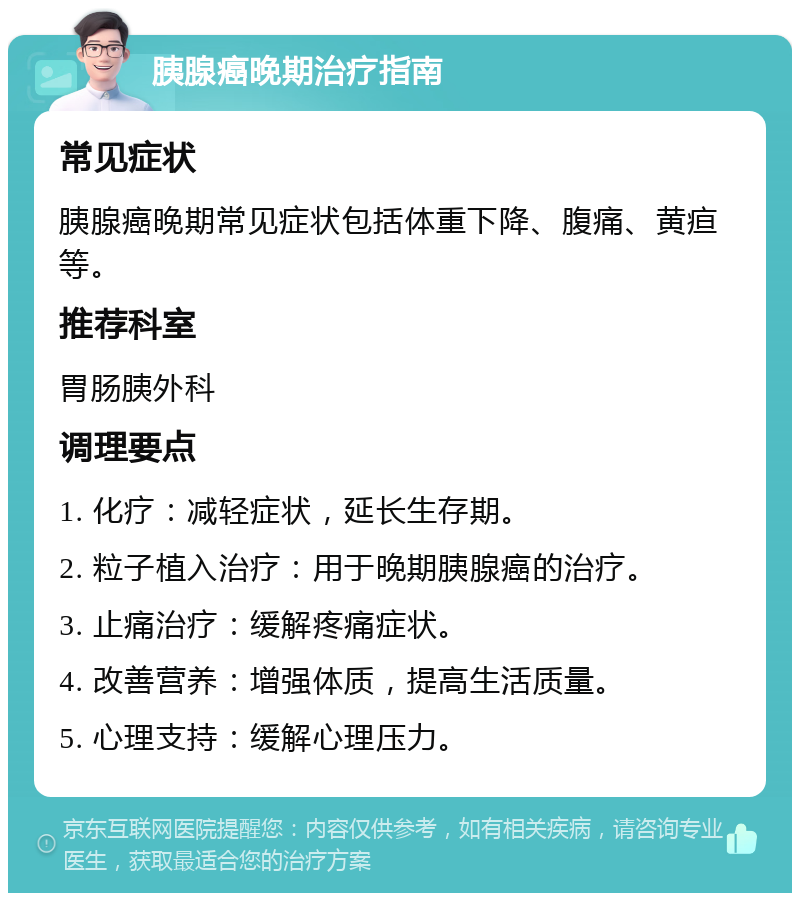 胰腺癌晚期治疗指南

常见症状

胰腺癌晚期常见症状包括体重下降、腹痛、黄疸等。

推荐科室

胃肠胰外科

调理要点

1. 化疗：减轻症状，延长生存期。

2. 粒子植入治疗：用于晚期胰腺癌的治疗。

3. 止痛治疗：缓解疼痛症状。

4. 改善营养：增强体质，提高生活质量。

5. 心理支持：缓解心理压力。

京东互联网医院提醒您：内容仅供参考，如有相关疾病，请咨询专业医生，获取最适合您的治疗方案